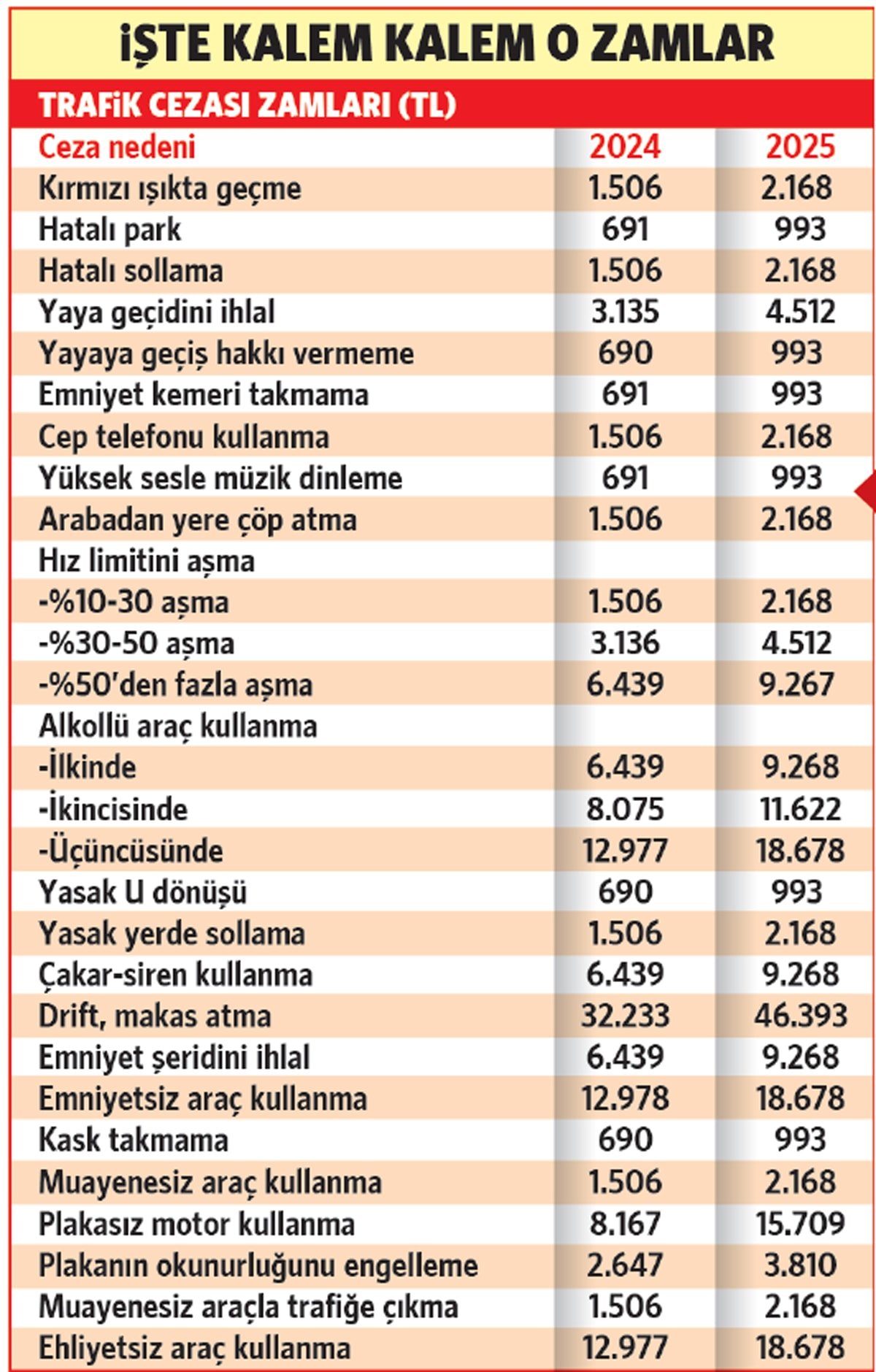 İŞTE KALEM KALEM O ZAMLAR

TRAFİK CEZASI ZAMLARI (TL)

| Ceza nedeni | 2024 | 2025 |
|---|---|---|
| Kırmızı ışıkta geçme | 1.506 | 2.168 |
| Hatalı park | 691 | 993 |
| Hatalı sollama | 1.506 | 2.168 |
| Yaya geçidini ihlal | 3.135 | 4.512 |
| Yayaya geçiş hakkı vermeme | 690 | 993 |
| Emniyet kemeri takmama | 691 | 993 |
| Cep telefonu kullanma | 1.506 | 2.168 |
| Yüksek sesle müzik dinleme | 691 | 993 |
| Arabadan yere çöp atma | 1.506 | 2.168 |
| Hız limitini aşma | | |
| -%10-30 aşma | 1.506 | 2.168 |
| -%30-50 aşma | 3.136 | 4.512 |
| -%50'den fazla aşma | 6.439 | 9.267 |
| Alkollü araç kullanma | | |
| -İlkinde | 6.439 | 9.268 |
| -İkincisinde | 8.075 | 11.622 |
| -Üçüncüsünde | 12.977 | 18.678 |
| Yasak U dönüşü | 690 | 993 |
| Yasak yerde sollama | 1.506 | 2.168 |
| Çakar-siren kullanma | 6.439 | 9.268 |
| Drift, makas atma | 32.233 | 46.393 |
| Emniyet şeridini ihlal | 6.439 | 9.268 |
| Emniyetsiz araç kullanma | 12.978 | 18.678 |
| Kask takmama | 690 | 993 |
| Muayenesiz araç kullanma | 1.506 | 2.168 |
| Plakasız motor kullanma | 8.167 | 15.709 |
| Plakanın okunurluğunu engelleme | 2.647 | 3.810 |
| Muayenesiz araçla trafiğe çıkma | 1.506 | 2.168 |
| Ehliyetsiz araç kullanma | 12.977 | 18.678 |